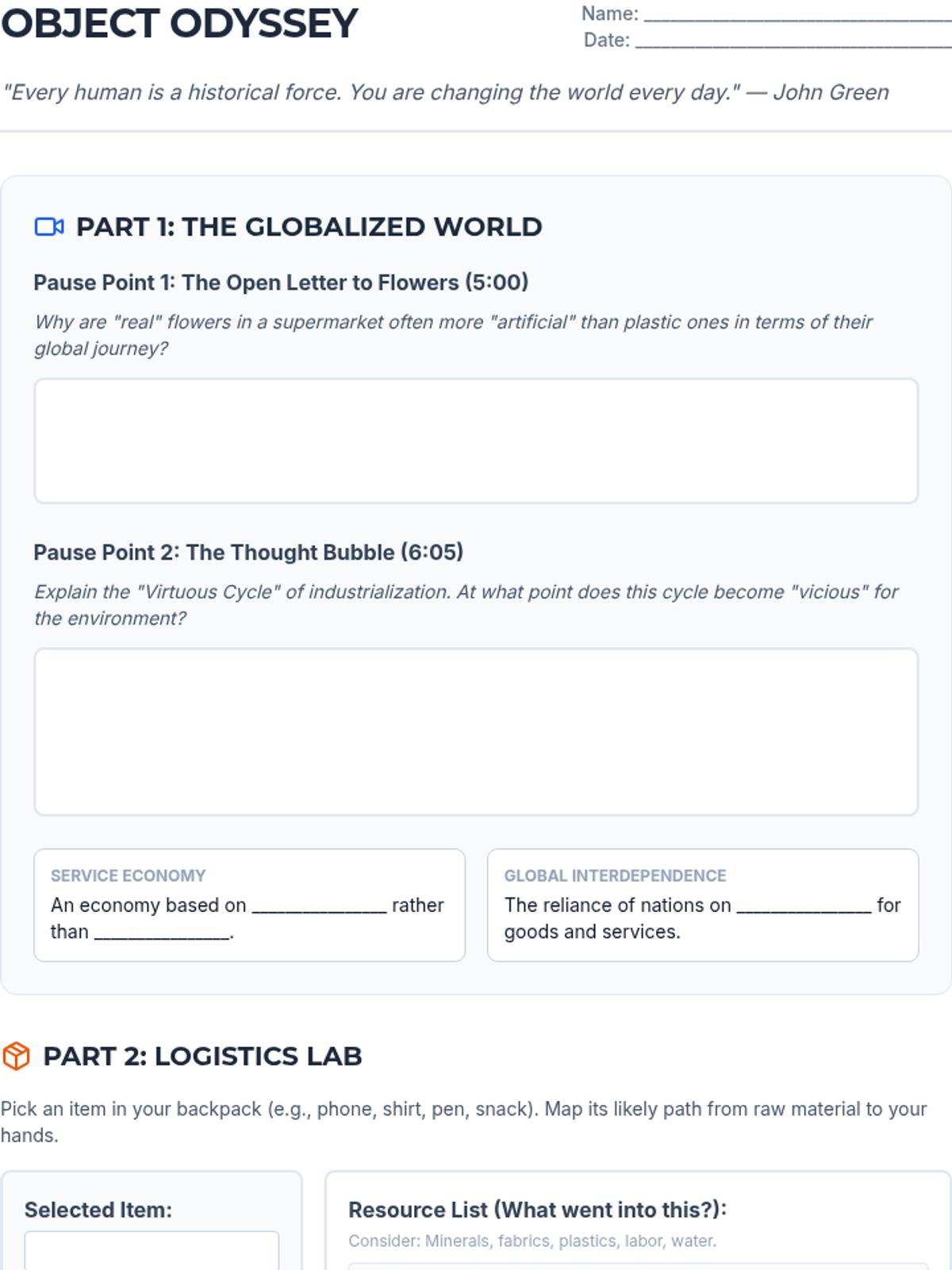 OBJECT ODYSSEY

Name: ____
Date: ____

"Every human is a historical force. You are changing the world every day." — John Green

PART 1: THE GLOBALIZED WORLD

Pause Point 1: The Open Letter to Flowers (5:00)

Why are "real" flowers in a supermarket often more "artificial" than plastic ones in terms of their global journey?

Pause Point 2: The Thought Bubble (6:05)

Explain the "Virtuous Cycle" of industrialization. At what point does this cycle become "vicious" for the environment?

SERVICE ECONOMY

An economy based on ____ rather than ____.

GLOBAL INTERDEPENDENCE

The reliance of nations on ____ for goods and services.

PART 2: LOGISTICS LAB

Pick an item in your backpack (e.g., phone, shirt, pen, snack). Map its likely path from raw material to your hands.

Selected Item:

Resource List (What went into this?):

Consider: Minerals, fabrics, plastics, labor, water.